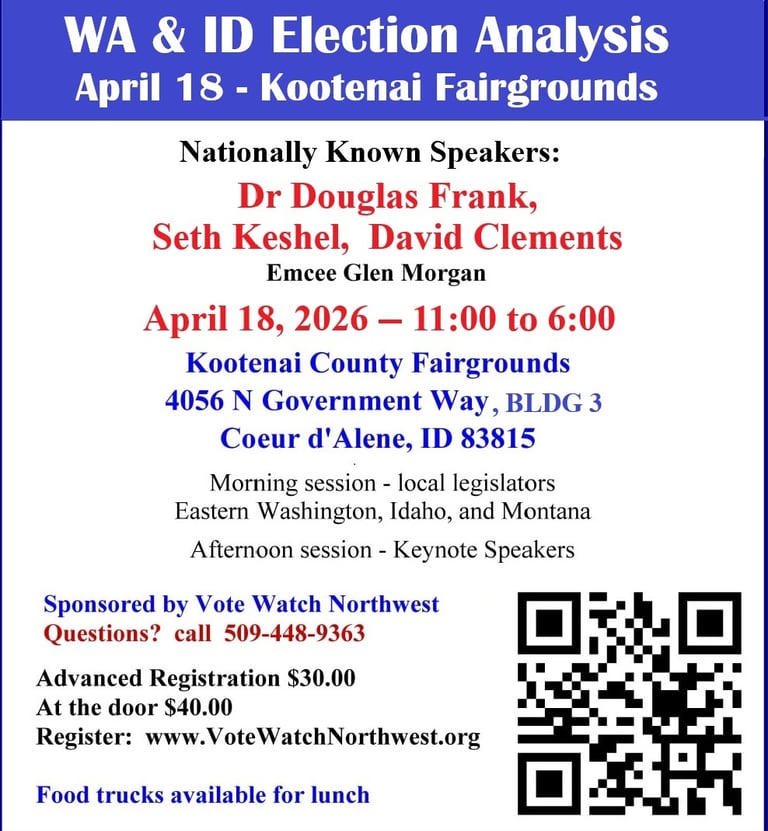 WA & ID Election Analysis
April 18 - Kootenai Fairgrounds

Nationally Known Speakers:
Dr Douglas Frank,
Seth Keshel, David Clements
Emcee Glen Morgan

April 18, 2026 – 11:00 to 6:00
Kootenai County Fairgrounds
4056 N Government Way, BLDG 3
Coeur d'Alene, ID 83815

Morning session - local legislators
Eastern Washington, Idaho, and Montana

Afternoon session - Keynote Speakers

Sponsored by Vote Watch Northwest
Questions? call 509-448-9363

Advanced Registration $30.00
At the door $40.00
Register: www.VoteWatchNorthwest.org

Food trucks available for lunch